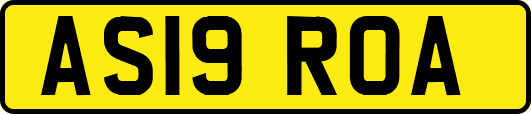 AS19 ROA